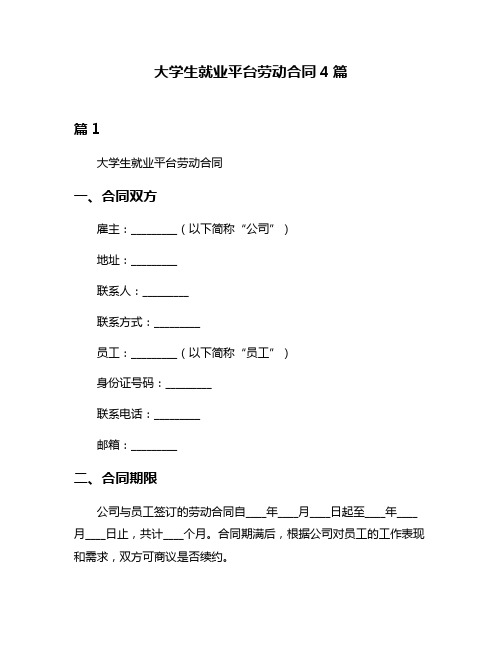 大学生就业平台劳动合同 4 篇

篇 1

大学生就业平台劳动合同

一、合同双方

雇主：________（以下简称“公司”）

地址：________

联系人：________

联系方式：________

员工：________（以下简称“员工”）

身份证号码：________

联系电话：________

邮箱：________

二、合同期限

公司与员工签订的劳动合同自___年___月___日起至___年___月___日止，共计___个月。合同期满后，根据公司对员工的工作表现和需求，双方可商议是否续约。